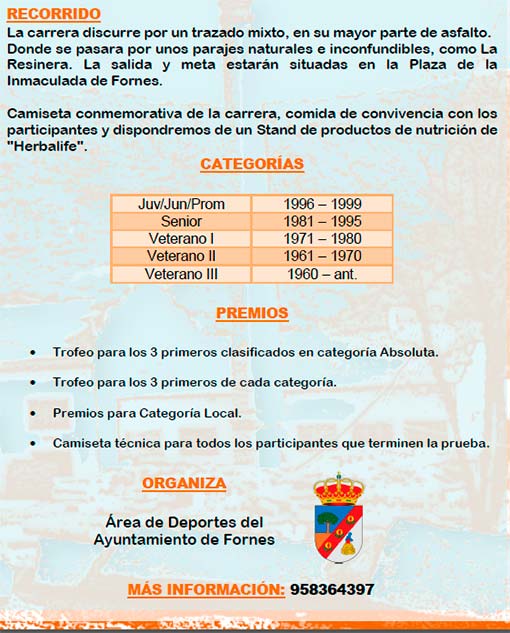 RECORRIDO
La carrera discurre por un trazado mixto, en su mayor parte de asfalto. Donde se pasara por unos parajes naturales e inconfundibles, como La Resinera. La salida y meta estarán situadas en la Plaza de la Inmaculada de Fornes.

Camiseta conmemorativa de la carrera, comida de convivencia con los participantes y dispondremos de un Stand de productos de nutrición de "Herbalife".

CATEGORÍAS

| Juv/Jun/Prom | 1996 – 1999 |
|---|---|
| Senior | 1981 – 1995 |
| Veterano I | 1971 – 1980 |
| Veterano II | 1961 – 1970 |
| Veterano III | 1960 – ant. |

PREMIOS

• Trofeo para los 3 primeros clasificados en categoría Absoluta.

• Trofeo para los 3 primeros de cada categoría.

• Premios para Categoría Local.

• Camiseta técnica para todos los participantes que terminen la prueba.

ORGANIZA

Área de Deportes del Ayuntamiento de Fornes

MÁS INFORMACIÓN: 958364397